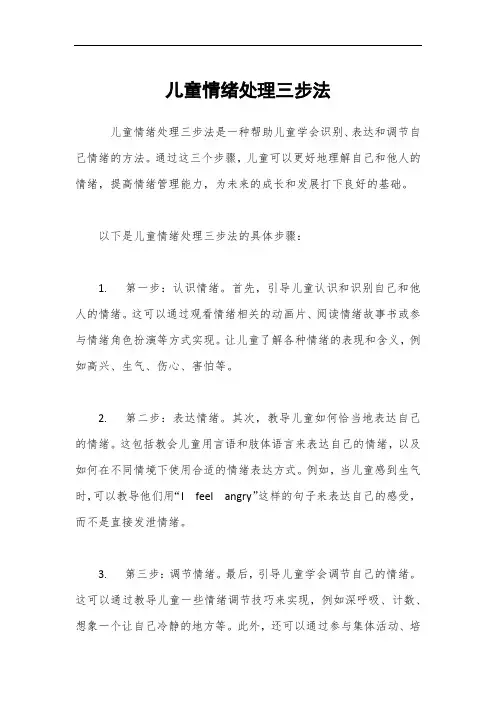 儿童情绪处理三步法

儿童情绪处理三步法是一种帮助儿童学会识别、表达和调节自己情绪的方法。通过这三个步骤，儿童可以更好地理解自己和他人的情绪，提高情绪管理能力，为未来的成长和发展打下良好的基础。

以下是儿童情绪处理三步法的具体步骤：

1. 第一步：认识情绪。首先，引导儿童认识和识别自己和他人的情绪。这可以通过观看情绪相关的动画片、阅读情绪故事书或参与情绪角色扮演等方式实现。让儿童了解各种情绪的表现和含义，例如高兴、生气、伤心、害怕等。

2. 第二步：表达情绪。其次，教导儿童如何恰当地表达自己的情绪。这包括教会儿童用言语和肢体语言来表达自己的情绪，以及如何在不同情境下使用合适的情绪表达方式。例如，当儿童感到生气时，可以教导他们用“I feel angry”这样的句子来表达自己的感受，而不是直接发泄情绪。

3. 第三步：调节情绪。最后，引导儿童学会调节自己的情绪。这可以通过教导儿童一些情绪调节技巧来实现，例如深呼吸、计数、想象一个让自己冷静的地方等。此外，还可以通过参与集体活动、培